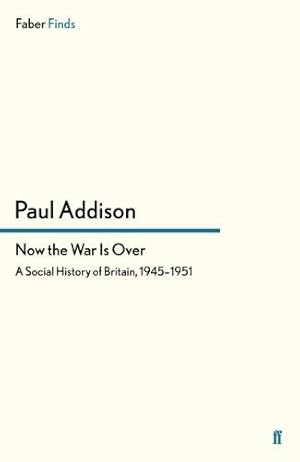 Faber Finds

Paul Addison

Now the War Is Over

A Social History of Britain, 1945–1951

ff